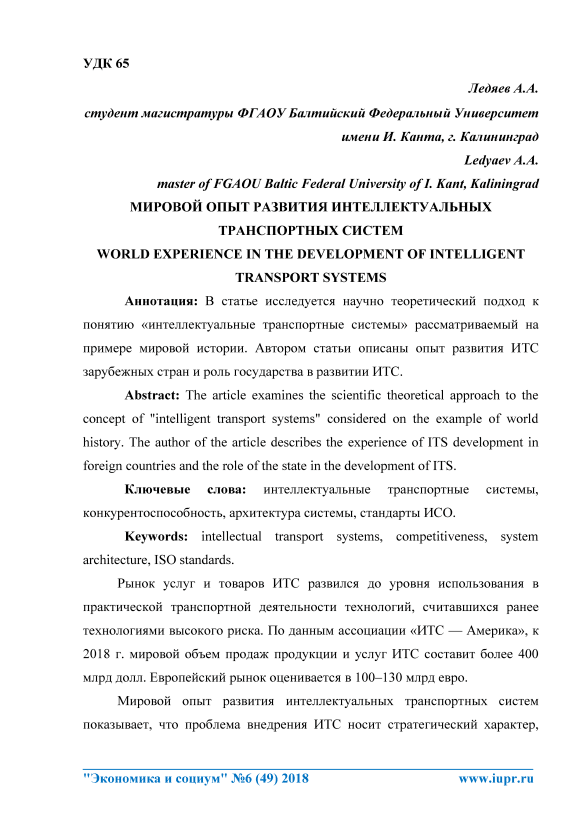 УДК 65

Ледяев А.А.

студент магистратуры ФГАОУ Балтийский Федеральный Университет имени И. Канта, г. Калининград

Ledyaev A.A.

master of FGAOU Baltic Federal University of I. Kant, Kaliningrad

МИРОВОЙ ОПЫТ РАЗВИТИЯ ИНТЕЛЛЕКТУАЛЬНЫХ ТРАНСПОРТНЫХ СИСТЕМ

WORLD EXPERIENCE IN THE DEVELOPMENT OF INTELLIGENT TRANSPORT SYSTEMS

Аннотация: В статье исследуется научно теоретический подход к понятию «интеллектуальные транспортные системы» рассматриваемый на примере мировой истории. Автором статьи описаны опыт развития ИТС зарубежных стран и роль государства в развитии ИТС.

Abstract: The article examines the scientific theoretical approach to the concept of "intelligent transport systems" considered on the example of world history. The author of the article describes the experience of ITS development in foreign countries and the role of the state in the development of ITS.

Ключевые слова: интеллектуальные транспортные системы, конкурентоспособность, архитектура системы, стандарты ИСО.

Keywords: intellectual transport systems, competitiveness, system architecture, ISO standards.

Рынок услуг и товаров ИТС развился до уровня использования в практической транспортной деятельности технологий, считавшихся ранее технологиями высокого риска. По данным ассоциации «ИТС — Америка», к 2018 г. мировой объем продаж продукции и услуг ИТС составит более 400 млрд долл. Европейский рынок оценивается в 100–130 млрд евро.

Мировой опыт развития интеллектуальных транспортных систем показывает, что проблема внедрения ИТС носит стратегический характер,

"Экономика и социум" №6 (49) 2018 www.iupr.ru